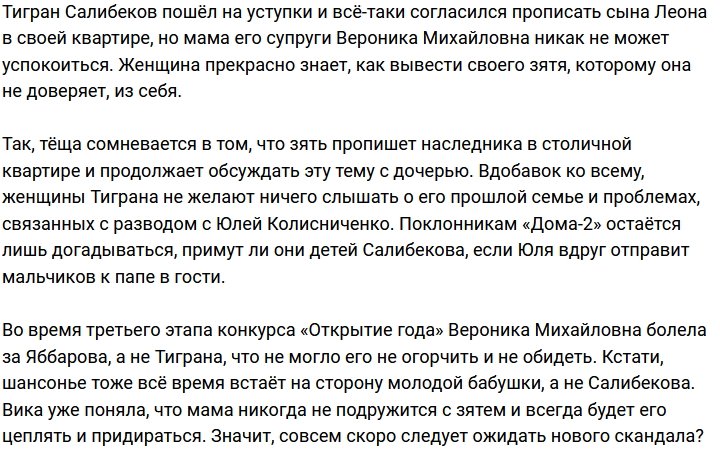 Тигран Салибеков пошёл на уступки и всё-таки согласился прописать сына Леона в своей квартире, но мама его супруги Вероника Михайловна никак не может успокоиться. Женщина прекрасно знает, как вывести своего зятя, которому она не доверяет, из себя.

Так, тёща сомневается в том, что зять пропишет наследника в столичной квартире и продолжает обсуждать эту тему с дочерью. Вдобавок ко всему, женщины Тиграна не желают ничего слышать о его прошлой семье и проблемах, связанных с разводом с Юлей Колисниченко. Поклонникам «Дома-2» остаётся лишь догадываться, примут ли они детей Салибекова, если Юля вдруг отправит мальчиков к папе в гости.

Во время третьего этапа конкурса «Открытие года» Вероника Михайловна болела за Яббарова, а не Тиграна, что не могло его не огорчить и не обидеть. Кстати, шансонье тоже всё время встаёт на сторону молодой бабушки, а не Салибекова. Вика уже поняла, что мама никогда не подружится с зятем и всегда будет его цеплять и придираться. Значит, совсем скоро следует ожидать нового скандала?